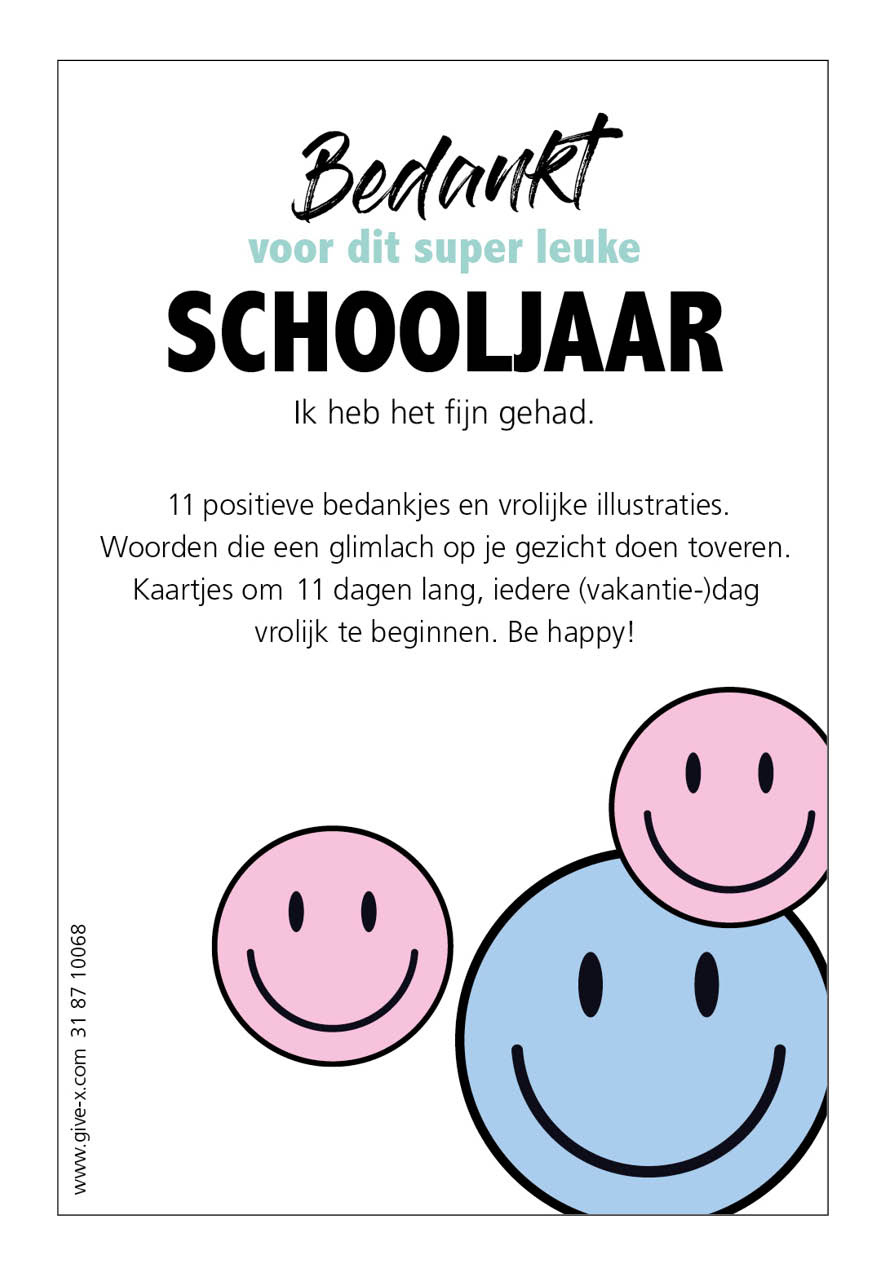 Bedankt
voor dit super leuke
SCHOOLJAAR
Ik heb het fijn gehad.

11 positieve bedankjes en vrolijke illustraties. Woorden die een glimlach op je gezicht doen toveren. Kaartjes om 11 dagen lang, iedere (vakantie-)dag vrolijk te beginnen. Be happy!

www.give-x.com 31 87 10068